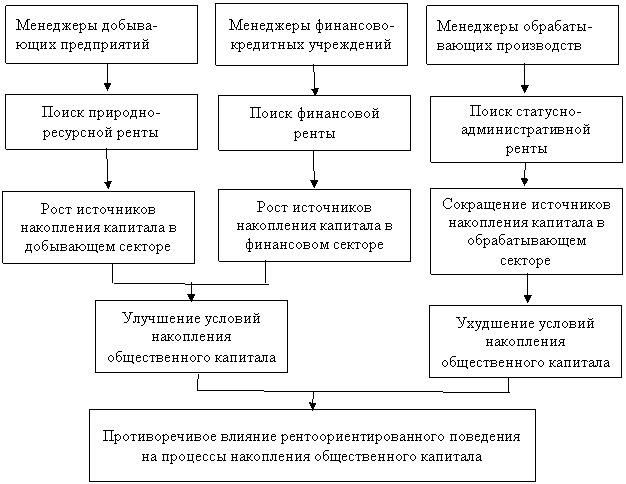 Менеджеры добывающих предприятий

Менеджеры финансово-кредитных учреждений

Менеджеры обрабатывающих производств

Поиск природно-ресурсной ренты

Поиск финансовой ренты

Поиск статусно-административной ренты

Рост источников накопления капитала в добывающем секторе

Рост источников накопления капитала в финансовом секторе

Сокращение источников накопления капитала в обрабатывающем секторе

Улучшение условий накопления общественного капитала

Ухудшение условий накопления общественного капитала

Противоречивое влияние рентоориентированного поведения на процессы накопления общественного капитала